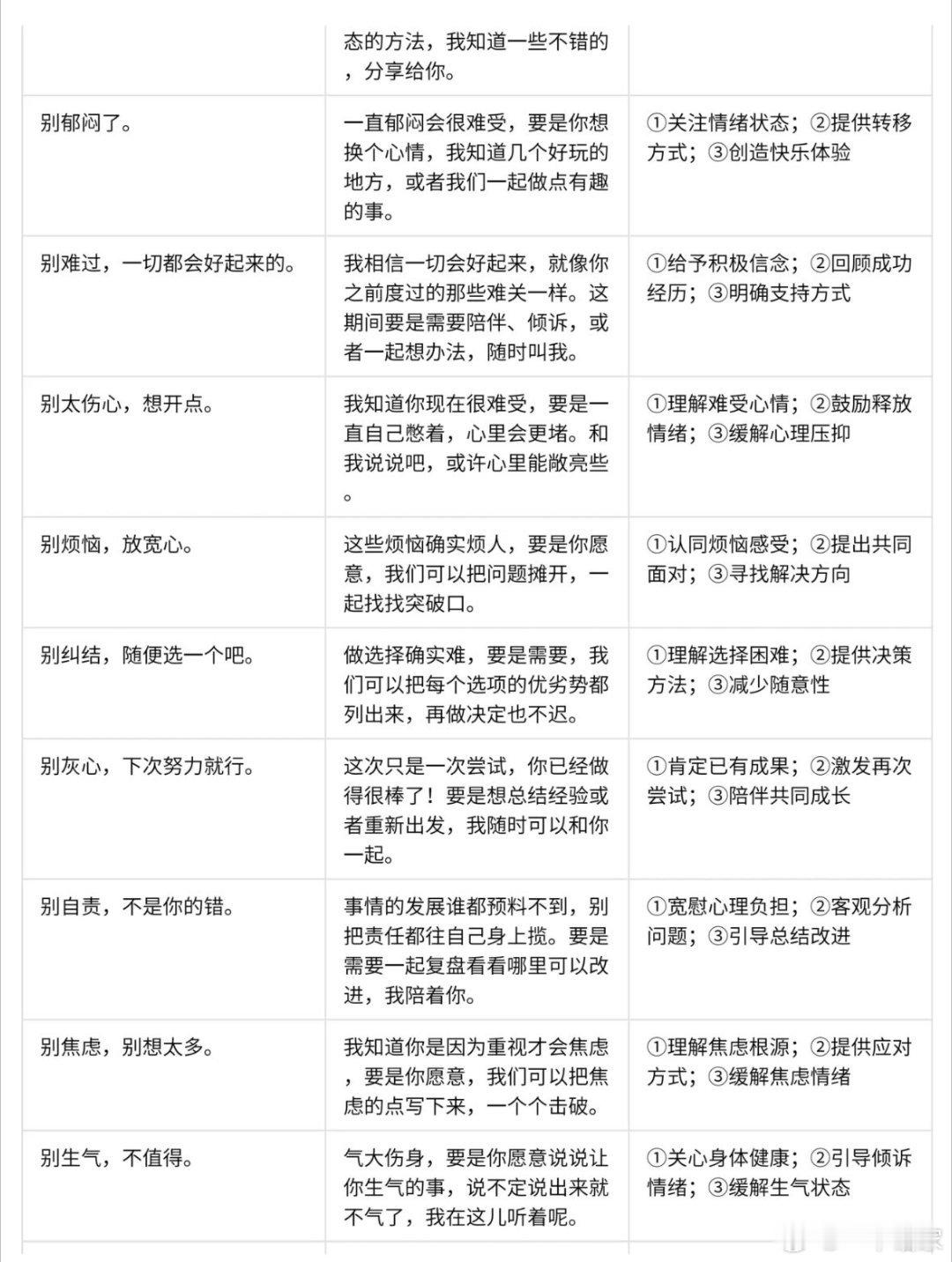 |  |  |  |
|---|---|---|
|  | 态的方法，我知道一些不错的，分享给你。 |  |
| 别郁闷了。 | 一直郁闷会很难受，要是你想换个心情，我知道几个好玩的地方，或者我们一起做点有趣的事。 | ①关注情绪状态；②提供转移方式；③创造快乐体验 |
| 别难过，一切都会好起来的。 | 我相信一切会好起来，就像你之前度过的那些难关一样。这期间要是需要陪伴、倾诉，或者一起想办法，随时叫我。 | ①给予积极信念；②回顾成功经历；③明确支持方式 |
| 别太伤心，想开点。 | 我知道你现在很难受，要是一直自己憋着，心里会更堵。和我说说吧，或许心里能敞亮些。 | ①理解难受心情；②鼓励释放情绪；③缓解心理压抑 |
| 别烦恼，放宽心。 | 这些烦恼确实烦人，要是你愿意，我们可以把问题摊开，一起找找突破口。 | ①认同烦恼感受；②提出共同面对；③寻找解决方向 |
| 别纠结，随便选一个吧。 | 做选择确实难，要是需要，我们可以把每个选项的优劣势都列出来，再做决定也不迟。 | ①理解选择困难；②提供决策方法；③减少随意性 |
| 别灰心，下次努力就行。 | 这次只是一次尝试，你已经做得很棒了！要是想总结经验或者重新出发，我随时可以和你一起。 | ①肯定已有成果；②激发再次尝试；③陪伴共同成长 |
| 别自责，不是你的错。 | 事情的发展谁都预料不到，别把责任都往自己身上揽。要是需要一起复盘看看哪里可以改进，我陪着你。 | ①宽慰心理负担；②客观分析问题；③引导总结改进 |
| 别焦虑，别想太多。 | 我知道你是因为重视才会焦虑，要是你愿意，我们可以把焦虑的点写下来，一个个击破。 | ①理解焦虑根源；②提供应对方式；③缓解焦虑情绪 |
| 别生气，不值得。 | 气大伤身，要是你愿意说说让你生气的事，说不定说出来就不气了，我在这儿听着呢。 | ①关心身体健康；②引导倾诉情绪；③缓解生气状态 |